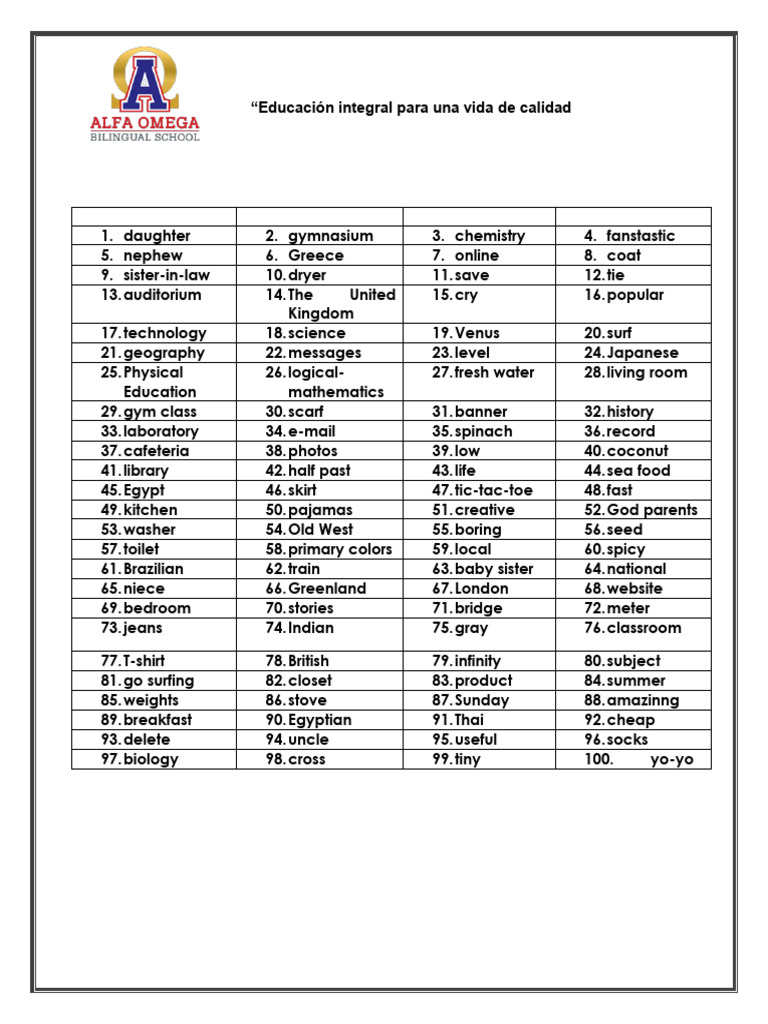 ALFA OMEGA
BILINGUAL SCHOOL

“Educación integral para una vida de calidad

| | | | |
|---|---|---|---|
| 1. daughter | 2. gymnasium | 3. chemistry | 4. fanstastic |
| 5. nephew | 6. Greece | 7. online | 8. coat |
| 9. sister-in-law | 10. dryer | 11. save | 12. tie |
| 13. auditorium | 14. The United Kingdom | 15. cry | 16. popular |
| 17. technology | 18. science | 19. Venus | 20. surf |
| 21. geography | 22. messages | 23. level | 24. Japanese |
| 25. Physical Education | 26. logical-mathematics | 27. fresh water | 28. living room |
| 29. gym class | 30. scarf | 31. banner | 32. history |
| 33. laboratory | 34. e-mail | 35. spinach | 36. record |
| 37. cafeteria | 38. photos | 39. low | 40. coconut |
| 41. library | 42. half past | 43. life | 44. sea food |
| 45. Egypt | 46. skirt | 47. tic-tac-toe | 48. fast |
| 49. kitchen | 50. pajamas | 51. creative | 52. God parents |
| 53. washer | 54. Old West | 55. boring | 56. seed |
| 57. toilet | 58. primary colors | 59. local | 60. spicy |
| 61. Brazilian | 62. train | 63. baby sister | 64. national |
| 65. niece | 66. Greenland | 67. London | 68. website |
| 69. bedroom | 70. stories | 71. bridge | 72. meter |
| 73. jeans | 74. Indian | 75. gray | 76. classroom |
| 77. T-shirt | 78. British | 79. infinity | 80. subject |
| 81. go surfing | 82. closet | 83. product | 84. summer |
| 85. weights | 86. stove | 87. Sunday | 88. amazinng |
| 89. breakfast | 90. Egyptian | 91. Thai | 92. cheap |
| 93. delete | 94. uncle | 95. useful | 96. socks |
| 97. biology | 98. cross | 99. tiny | 100. yo-yo |